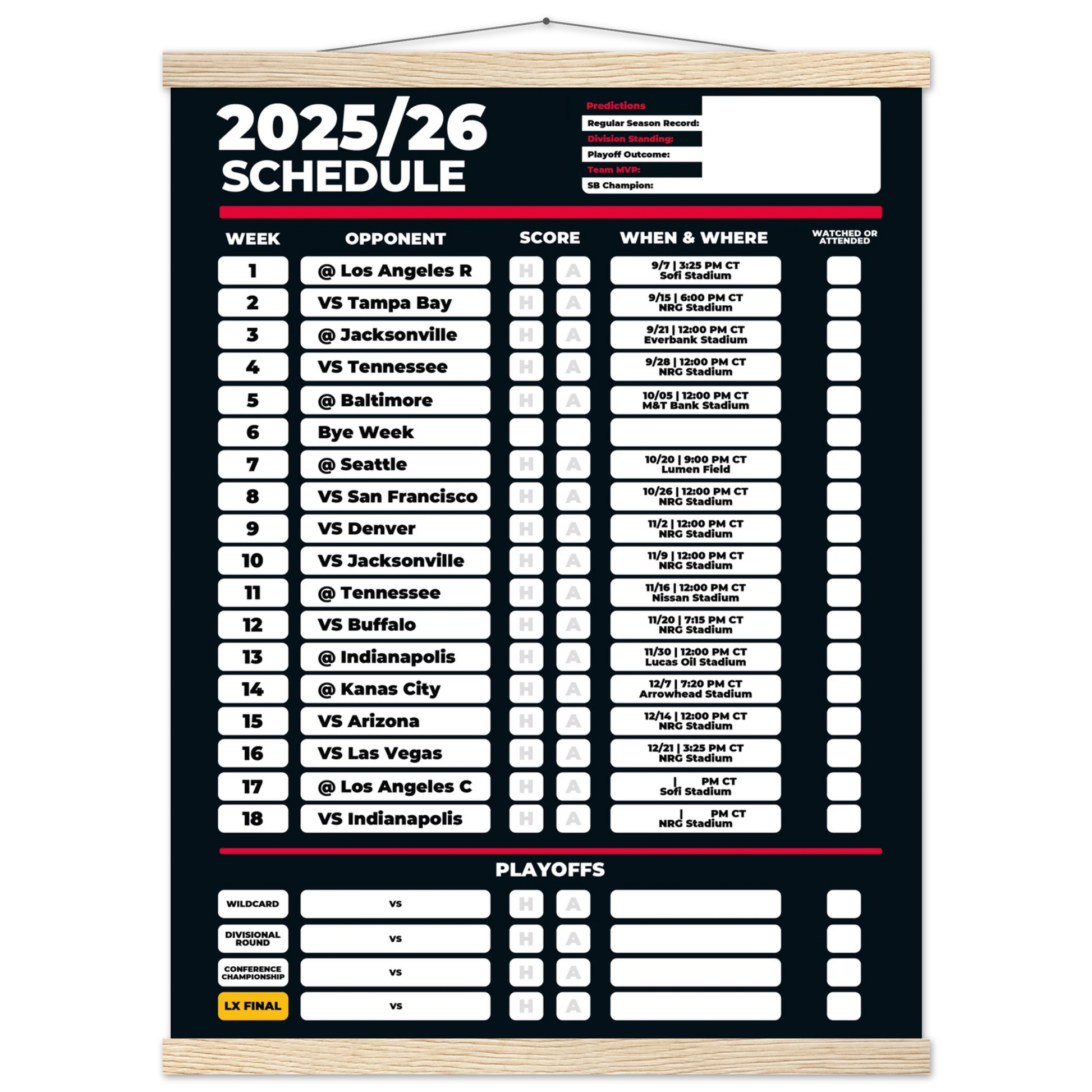 2025/26
SCHEDULE

Predictions
Regular Season Record:
Division Standing:
Playoff Outcome:
Team MVP:
SB Champion:

| WEEK | OPPONENT | SCORE | | WHEN & WHERE | WATCHED OR ATTENDED |
|---|---|---|---|---|---|
| 1 | @ Los Angeles R | H | A | 9/7 \| 3:25 PM CT Sofi Stadium | |
| 2 | VS Tampa Bay | H | A | 9/15 \| 6:00 PM CT NRG Stadium | |
| 3 | @ Jacksonville | H | A | 9/21 \| 12:00 PM CT Everbank Stadium | |
| 4 | VS Tennessee | H | A | 9/28 \| 12:00 PM CT NRG Stadium | |
| 5 | @ Baltimore | H | A | 10/05 \| 12:00 PM CT M&T Bank Stadium | |
| 6 | Bye Week | | | | |
| 7 | @ Seattle | H | A | 10/20 \| 9:00 PM CT Lumen Field | |
| 8 | VS San Francisco | H | A | 10/26 \| 12:00 PM CT NRG Stadium | |
| 9 | VS Denver | H | A | 11/2 \| 12:00 PM CT NRG Stadium | |
| 10 | VS Jacksonville | H | A | 11/9 \| 12:00 PM CT NRG Stadium | |
| 11 | @ Tennessee | H | A | 11/16 \| 12:00 PM CT Nissan Stadium | |
| 12 | VS Buffalo | H | A | 11/20 \| 7:15 PM CT NRG Stadium | |
| 13 | @ Indianapolis | H | A | 11/30 \| 12:00 PM CT Lucas Oil Stadium | |
| 14 | @ Kanas City | H | A | 12/7 \| 7:20 PM CT Arrowhead Stadium | |
| 15 | VS Arizona | H | A | 12/14 \| 12:00 PM CT NRG Stadium | |
| 16 | VS Las Vegas | H | A | 12/21 \| 3:25 PM CT NRG Stadium | |
| 17 | @ Los Angeles C | H | A | \| PM CT Sofi Stadium | |
| 18 | VS Indianapolis | H | A | \| PM CT NRG Stadium | |

PLAYOFFS

| | | | | | |
|---|---|---|---|---|---|
| WILDCARD | VS | H | A | | |
| DIVISIONAL ROUND | VS | H | A | | |
| CONFERENCE CHAMPIONSHIP | VS | H | A | | |
| LX FINAL | VS | H | A | | |